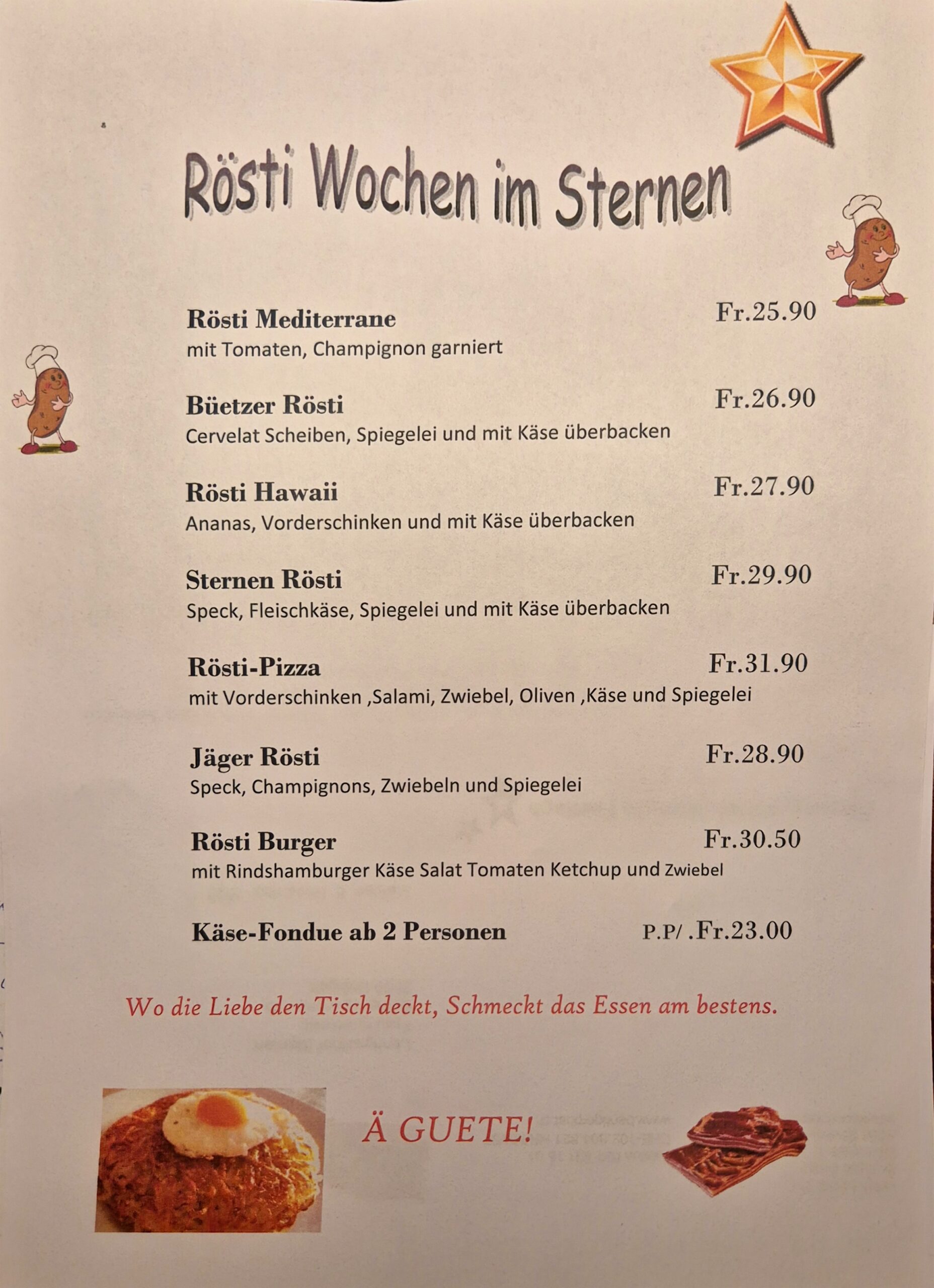 Rösti Wochen im Sternen

Rösti Mediterrane
Fr.25.90
mit Tomaten, Champignon garniert

Büetzer Rösti
Fr.26.90
Cervelat Scheiben, Spiegelei und mit Käse überbacken

Rösti Hawaii
Fr.27.90
Ananas, Vorderschinken und mit Käse überbacken

Sternen Rösti
Fr.29.90
Speck, Fleischkäse, Spiegelei und mit Käse überbacken

Rösti-Pizza
Fr.31.90
mit Vorderschinken ,Salami, Zwiebel, Oliven ,Käse und Spiegelei

Jäger Rösti
Fr.28.90
Speck, Champignons, Zwiebeln und Spiegelei

Rösti Burger
Fr.30.50
mit Rindshamburger Käse Salat Tomaten Ketchup und Zwiebel

Käse-Fondue ab 2 Personen
P.P/ .Fr.23.00

Wo die Liebe den Tisch deckt, Schmeckt das Essen am bestens.

Ä GUETE!